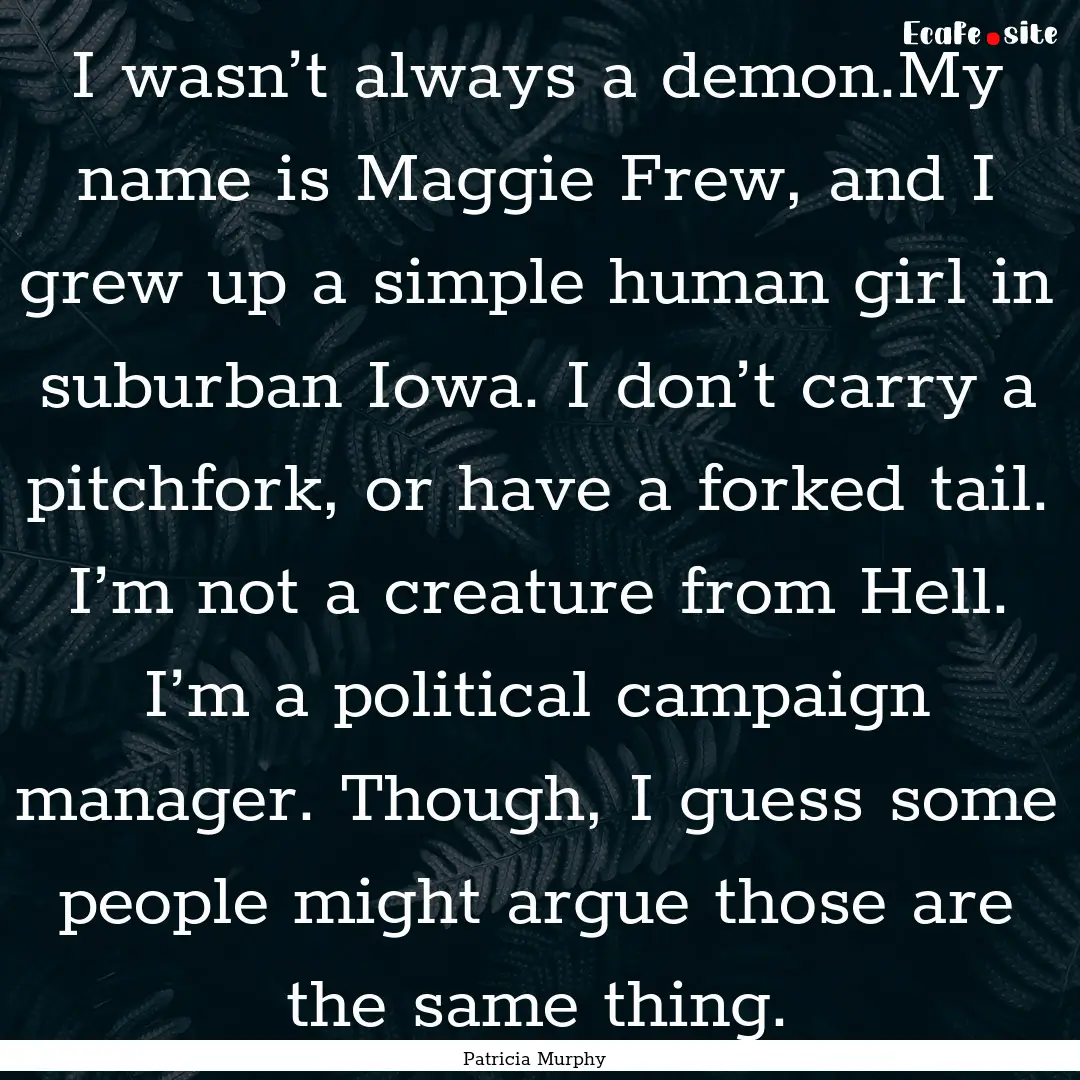 EcaFe.site

I wasn’t always a demon.My name is Maggie Frew, and I grew up a simple human girl in suburban Iowa. I don’t carry a pitchfork, or have a forked tail. I’m not a creature from Hell. I’m a political campaign manager. Though, I guess some people might argue those are the same thing.

Patricia Murphy